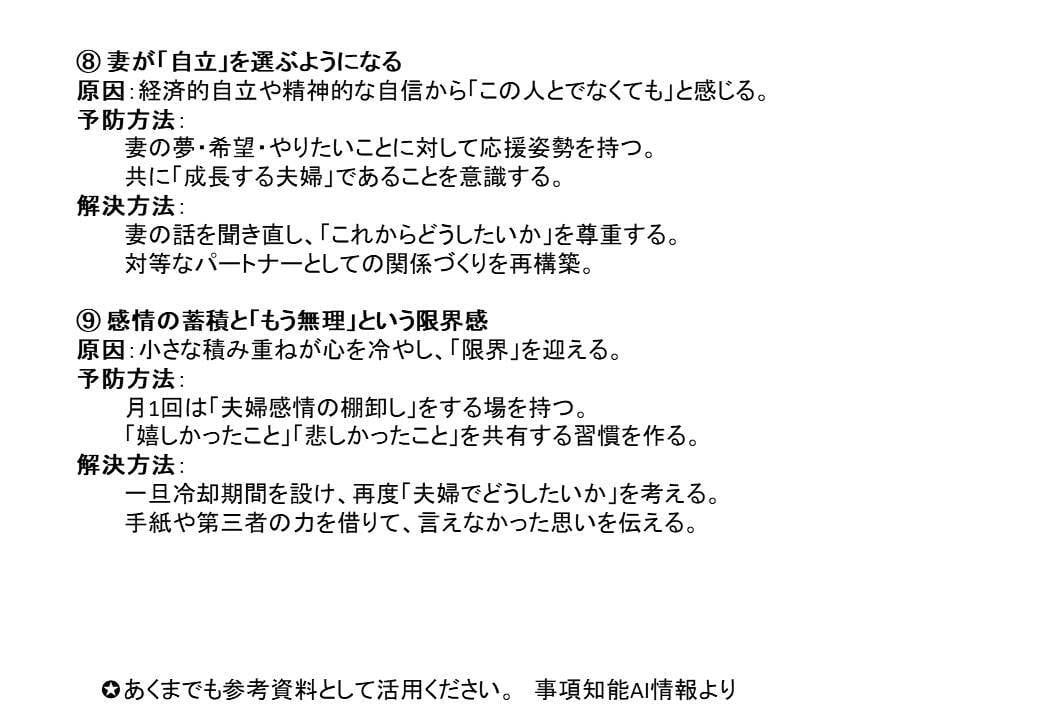 ⑧ 妻が「自立」を選ぶようになる
原因：経済的自立や精神的な自信から「この人とでなくても」と感じる。
予防方法：
妻の夢・希望・やりたいことに対して応援姿勢を持つ。
共に「成長する夫婦」であることを意識する。
解決方法：
妻の話を聞き直し、「これからどうしたいか」を尊重する。
対等なパートナーとしての関係づくりを再構築。

⑨ 感情の蓄積と「もう無理」という限界感
原因：小さな積み重ねが心を冷やし、「限界」を迎える。
予防方法：
月1回は「夫婦感情の棚卸し」をする場を持つ。
「嬉しかったこと」「悲しかったこと」を共有する習慣を作る。
解決方法：
一旦冷却期間を設け、再度「夫婦でどうしたいか」を考える。
手紙や第三者の力を借りて、言えなかった思いを伝える。

✪あくまでも参考資料として活用ください。 事項知能AI情報より